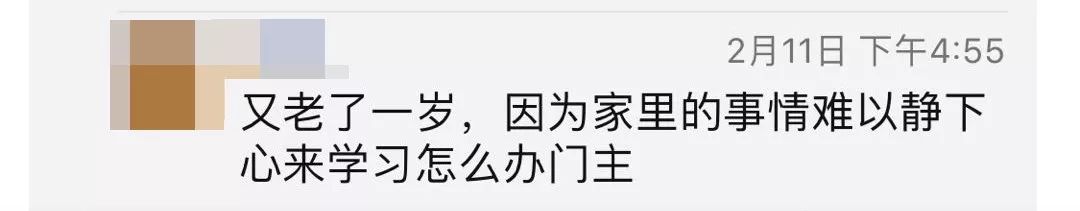 2月11日 下午4:55

又老了一岁，因为家里的事情难以静下心来学习怎么办门主